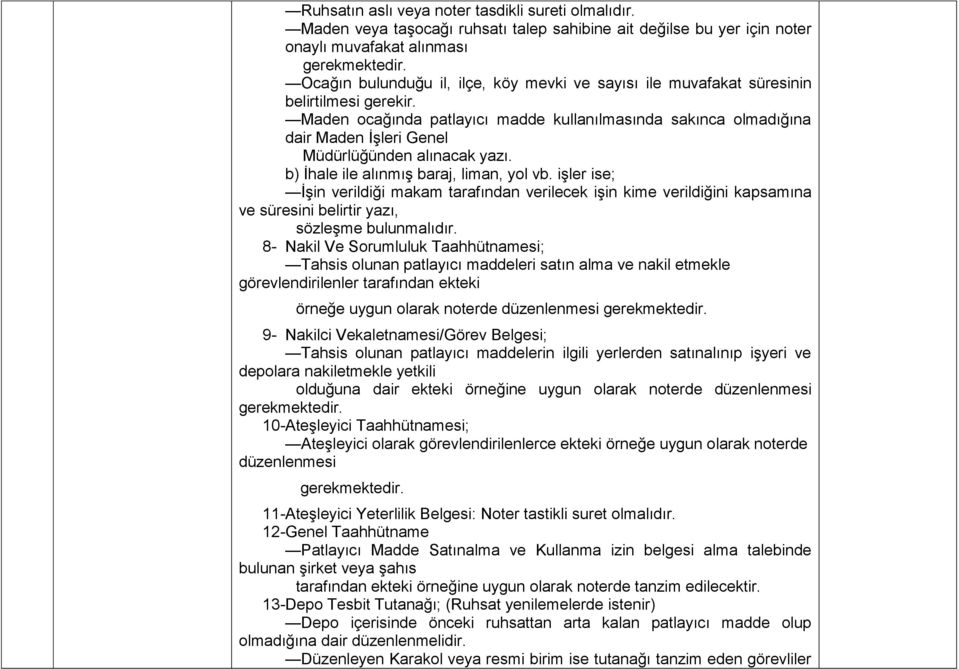 —Ruhsatın aslı veya noter tasdikli sureti olmalıdır.
—Maden veya taşocağı ruhsatı talep sahibine ait değilse bu yer için noter onaylı muvafakat alınması gerekmektedir.
—Ocağın bulunduğu il, ilçe, köy mevki ve sayısı ile muvafakat süresinin belirtilmesi gerekir.
—Maden ocağında patlayıcı madde kullanılmasında sakınca olmadığına dair Maden İşleri Genel Müdürlüğünden alınacak yazı.
b) İhale ile alınmış baraj, liman, yol vb. işler ise;
—İşin verildiği makam tarafından verilecek işin kime verildiğini kapsamına ve süresini belirtir yazı, sözleşme bulunmalıdır.
8- Nakil Ve Sorumluluk Taahhütnamesi;
—Tahsis olunan patlayıcı maddeleri satın alma ve nakil etmekle görevlendirilenler tarafından ekteki

örneğe uygun olarak noterde düzenlenmesi gerekmektedir.

9- Nakilci Vekaletnamesi/Görev Belgesi;
—Tahsis olunan patlayıcı maddelerin ilgili yerlerden satınalınıp işyeri ve depolara nakiletmekle yetkili olduğuna dair ekteki örneğine uygun olarak noterde düzenlenmesi gerekmektedir.
10-Ateşleyici Taahhütnamesi;
—Ateşleyici olarak görevlendirilenlerce ekteki örneğe uygun olarak noterde düzenlenmesi

gerekmektedir.

11-Ateşleyici Yeterlilik Belgesi: Noter tastikli suret olmalıdır.
12-Genel Taahhütname
—Patlayıcı Madde Satınalma ve Kullanma izin belgesi alma talebinde bulunan şirket veya şahıs tarafından ekteki örneğine uygun olarak noterde tanzim edilecektir.
13-Depo Tesbit Tutanağı; (Ruhsat yenilemelerde istenir)
—Depo içerisinde önceki ruhsattan arta kalan patlayıcı madde olup olmadığına dair düzenlenmelidir.
—Düzenleyen Karakol veya resmi birim ise tutanağı tanzim eden görevliler